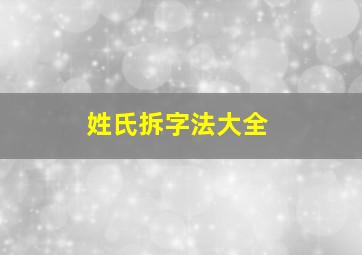 姓氏拆字法大全